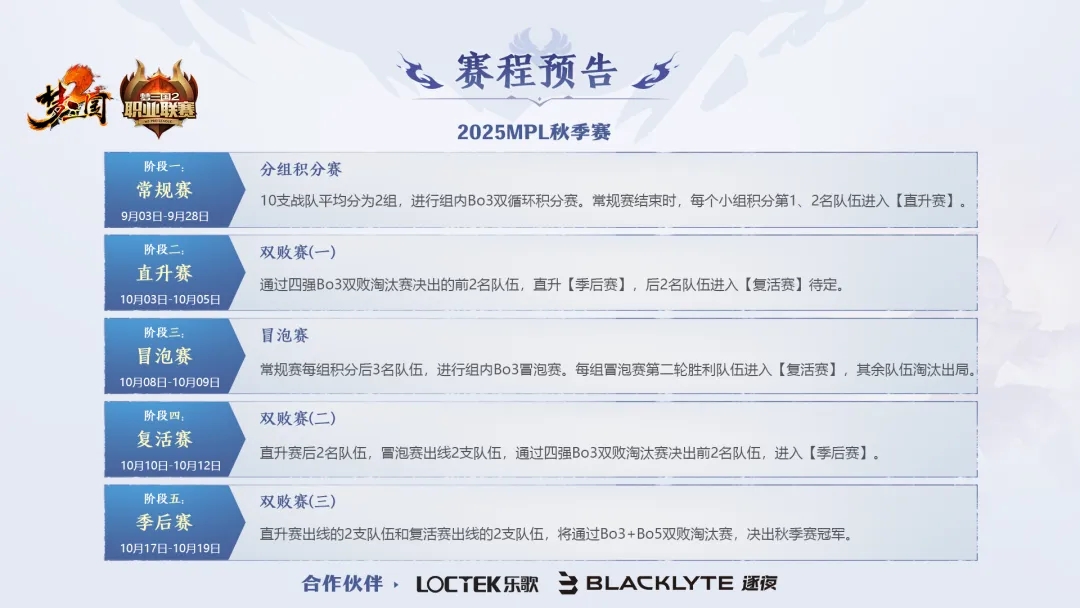 梦三国

梦三国2 职业联赛

赛程预告

2025MPL秋季赛

阶段一：
常规赛
9月03日-9月28日

分组积分赛

10支战队平均分为2组，进行组内Bo3双循环积分赛。常规赛结束时，每个小组积分第1、2名队伍进入【直升赛】。

阶段二：
直升赛
10月03日-10月05日

双败赛(一)

通过四强Bo3双败淘汰赛决出的前2名队伍，直升【季后赛】，后2名队伍进入【复活赛】待定。

阶段三：
冒泡赛
10月08日-10月09日

冒泡赛

常规赛每组积分后3名队伍，进行组内Bo3冒泡赛。每组冒泡赛第二轮胜利队伍进入【复活赛】，其余队伍淘汰出局。

阶段四：
复活赛
10月10日-10月12日

双败赛(二)

直升赛后2名队伍，冒泡赛出线2支队伍，通过四强Bo3双败淘汰赛决出前2名队伍，进入【季后赛】。

阶段五：
季后赛
10月17日-10月19日

双败赛(三)

直升赛出线的2支队伍和复活赛出线的2支队伍，将通过Bo3+Bo5双败淘汰赛，决出秋季赛冠军。

合作伙伴 ▸ LOCTEK乐歌 BLACKLYTE 逐夜